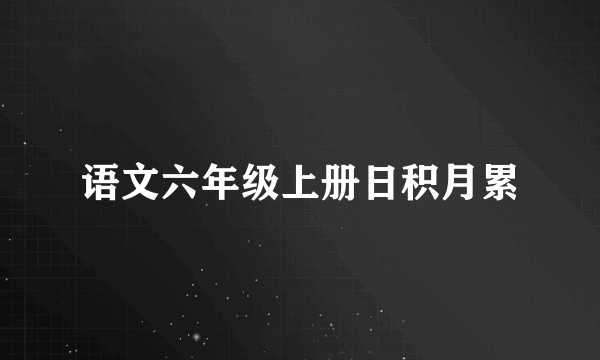 语文六年级上册日积月累